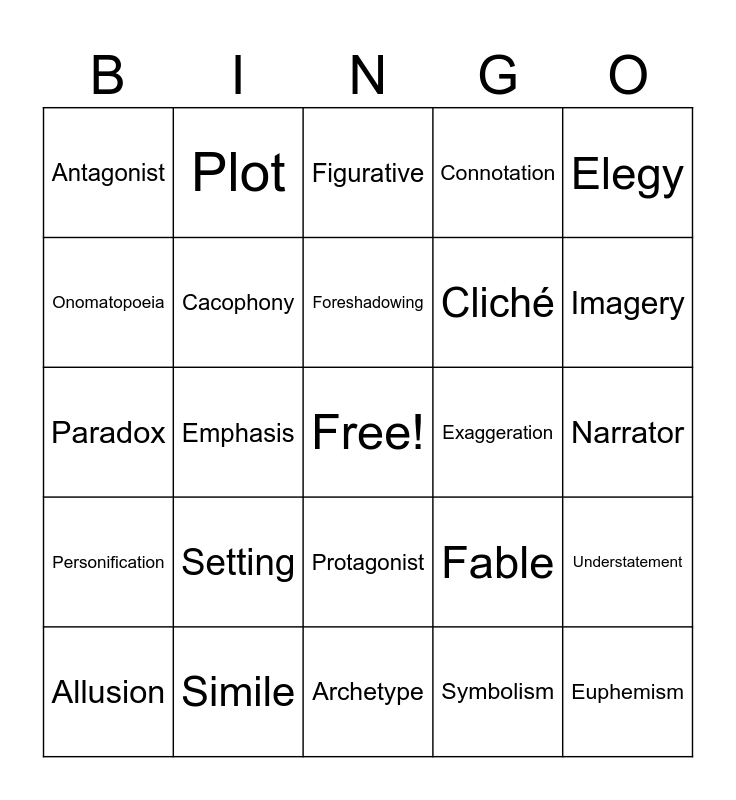 | B | I | N | G | O |
|---|---|---|---|---|
| Antagonist | Plot | Figurative | Connotation | Elegy |
| Onomatopoeia | Cacophony | Foreshadowing | Cliché | Imagery |
| Paradox | Emphasis | Free! | Exaggeration | Narrator |
| Personification | Setting | Protagonist | Fable | Understatement |
| Allusion | Simile | Archetype | Symbolism | Euphemism |